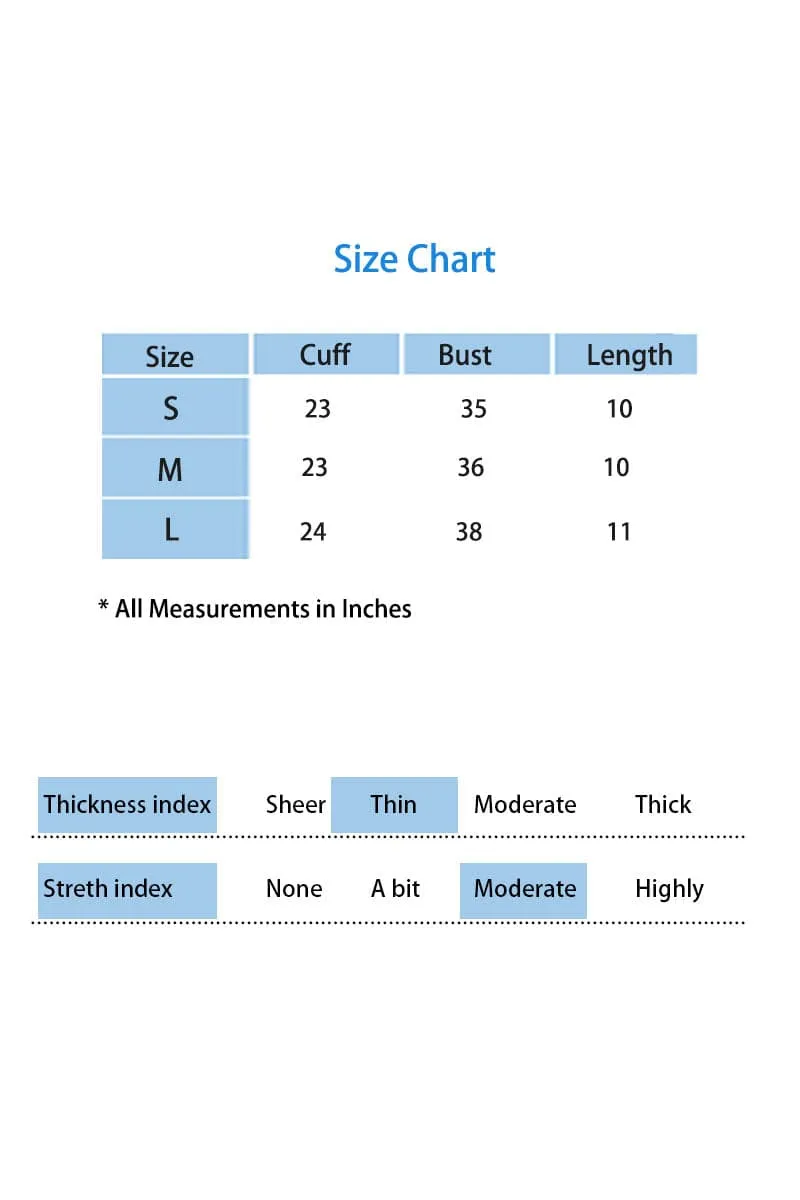 Size Chart

| Size | Cuff | Bust | Length |
|---|---|---|---|
| S | 23 | 35 | 10 |
| M | 23 | 36 | 10 |
| L | 24 | 38 | 11 |

* All Measurements in Inches

| Thickness index | Sheer | Thin | Moderate | Thick |
|---|---|---|---|---|
| Streth index | None | A bit | Moderate | Highly |